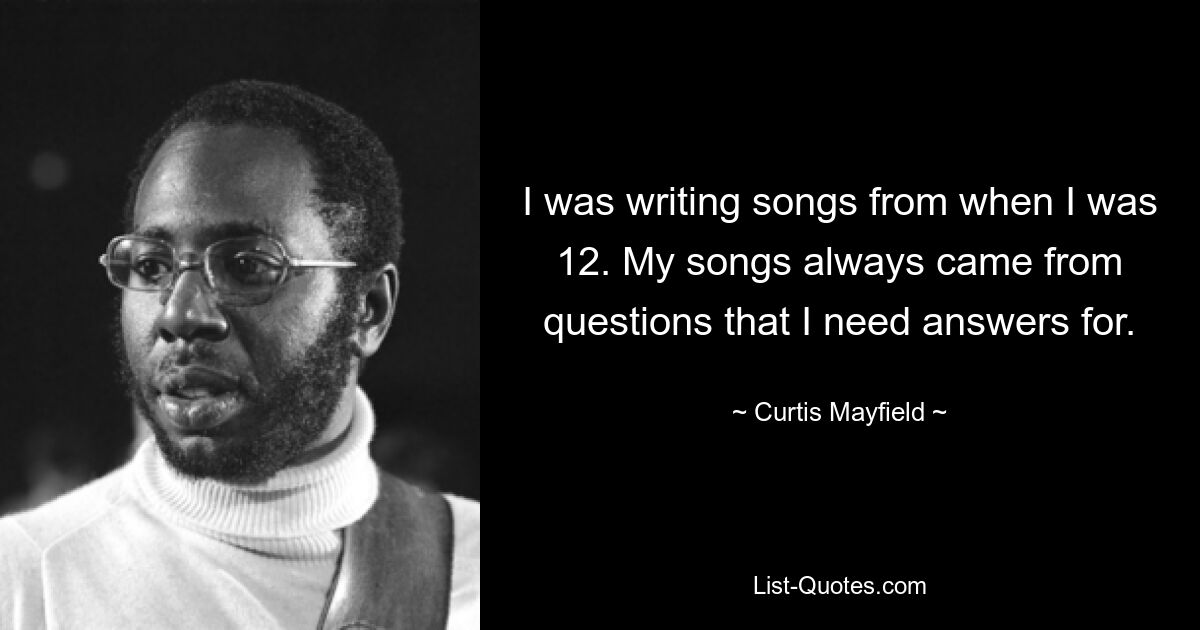 I was writing songs from when I was 12. My songs always came from questions that I need answers for.

~ Curtis Mayfield ~

List-Quotes.com